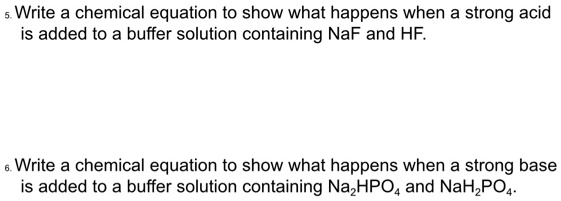 5. Write a chemical equation to show what happens when a strong acid is added to a buffer solution containing NaF and HF.

6. Write a chemical equation to show what happens when a strong base is added to a buffer solution containing $Na_2HPO_4$ and $NaH_2PO_4$.